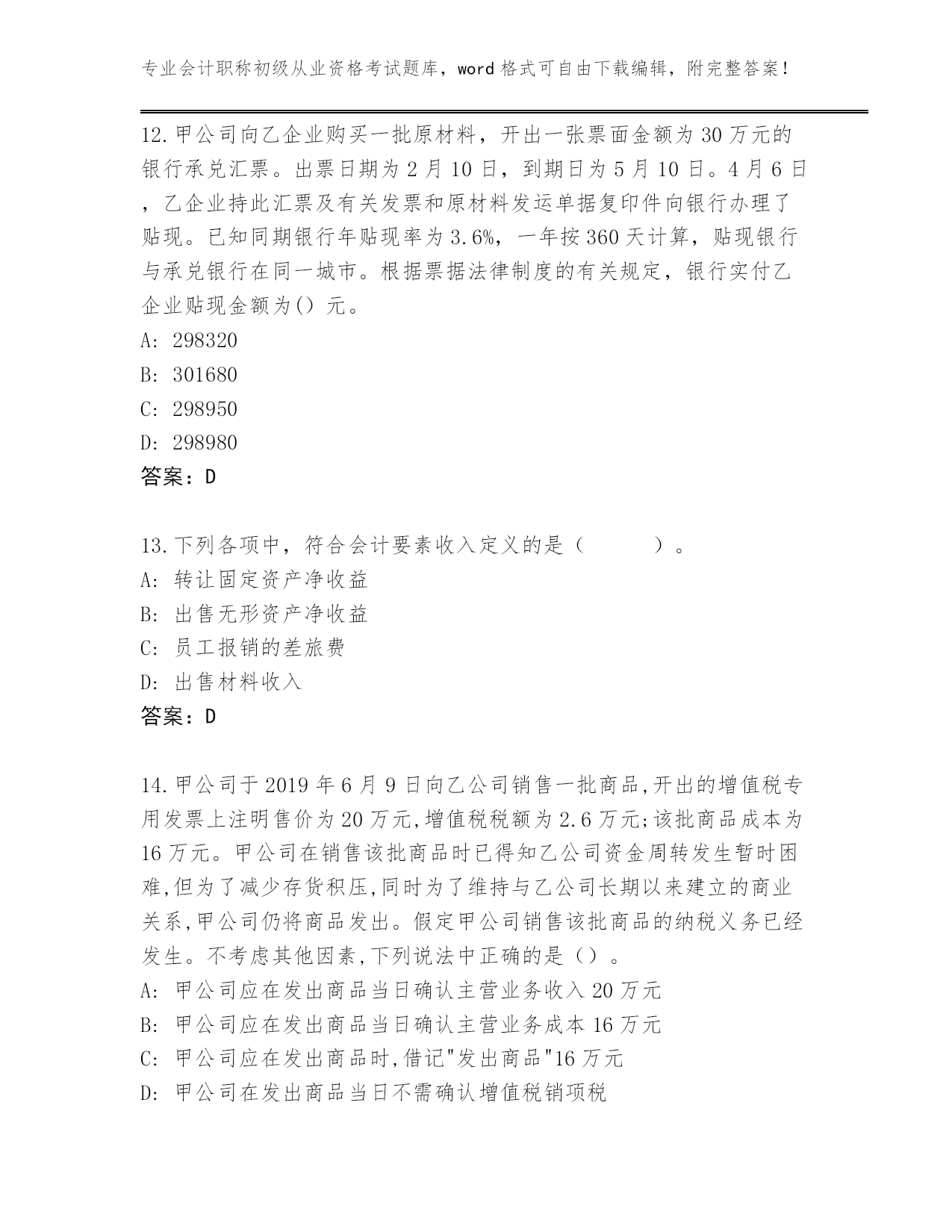 专业会计职称初级从业资格考试题库，word格式可自由下载编辑，附完整答案！

12.甲公司向乙企业购买一批原材料，开出一张票面金额为30万元的银行承兑汇票。出票日期为2月10日，到期日为5月10日。4月6日，乙企业持此汇票及有关发票和原材料发运单据复印件向银行办理了贴现。已知同期银行年贴现率为3.6%，一年按360天计算，贴现银行与承兑银行在同一城市。根据票据法律制度的有关规定，银行实付乙企业贴现金额为()元。
A: 298320
B: 301680
C: 298950
D: 298980
答案：D

13.下列各项中，符合会计要素收入定义的是（　　）。
A: 转让固定资产净收益
B: 出售无形资产净收益
C: 员工报销的差旅费
D: 出售材料收入
答案：D

14.甲公司于2019年6月9日向乙公司销售一批商品,开出的增值税专用发票上注明售价为20万元,增值税税额为2.6万元;该批商品成本为16万元。甲公司在销售该批商品时已得知乙公司资金周转发生暂时困难,但为了减少存货积压,同时为了维持与乙公司长期以来建立的商业关系,甲公司仍将商品发出。假定甲公司销售该批商品的纳税义务已经发生。不考虑其他因素,下列说法中正确的是()。
A: 甲公司应在发出商品当日确认主营业务收入20万元
B: 甲公司应在发出商品当日确认主营业务成本16万元
C: 甲公司应在发出商品时,借记"发出商品"16万元
D: 甲公司在发出商品当日不需确认增值税销项税